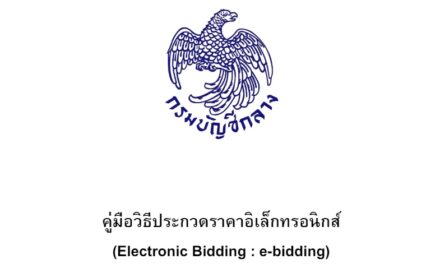 กรมบัญชีกลาง

คู่มือวิธีประกวดราคาอิเล็กทรอนิกส์

(Electronic Bidding : e-bidding)